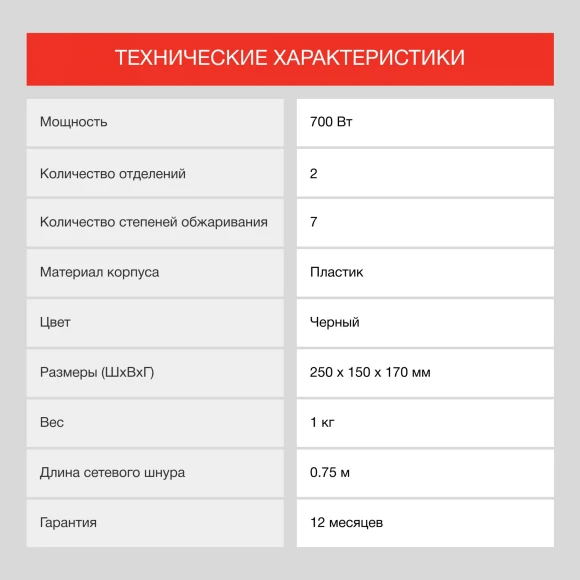 ТЕХНИЧЕСКИЕ ХАРАКТЕРИСТИКИ

| | |
|---|---|
| Мощность | 700 Вт |
| Количество отделений | 2 |
| Количество степеней обжаривания | 7 |
| Материал корпуса | Пластик |
| Цвет | Черный |
| Размеры (ШхВхГ) | 250 х 150 х 170 мм |
| Вес | 1 кг |
| Длина сетевого шнура | 0.75 м |
| Гарантия | 12 месяцев |